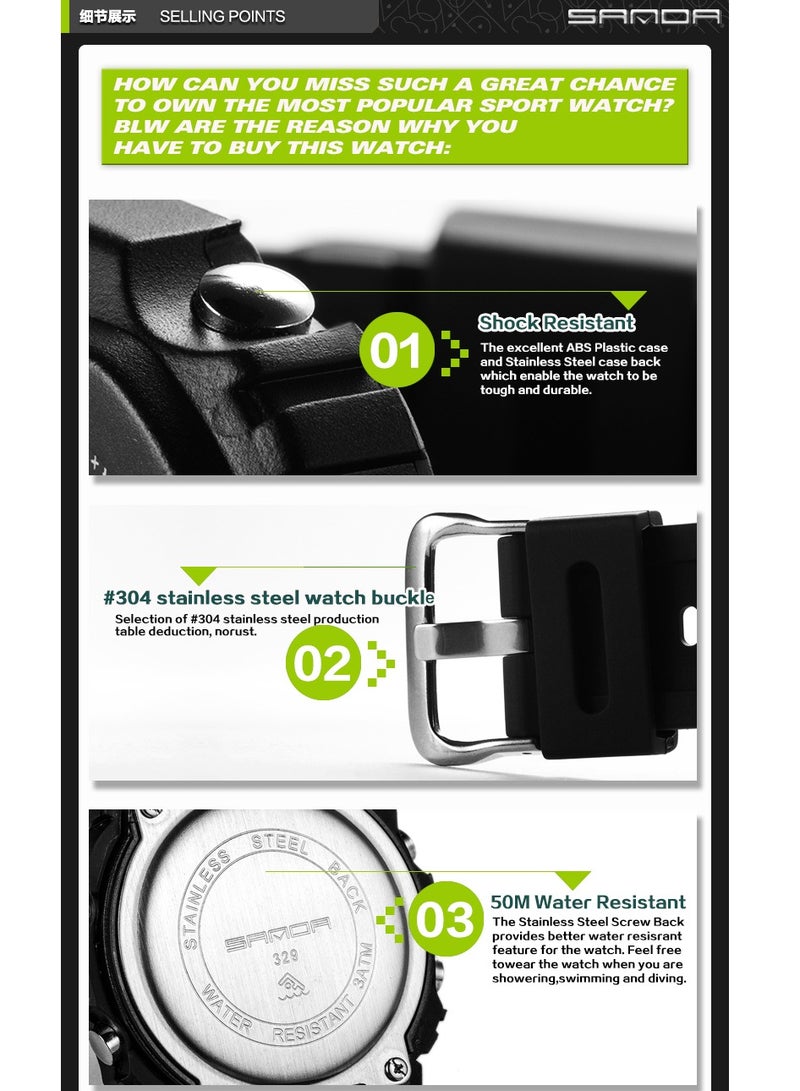 细节展示 SELLING POINTS

SANDA

HOW CAN YOU MISS SUCH A GREAT CHANCE TO OWN THE MOST POPULAR SPORT WATCH? BLW ARE THE REASON WHY YOU HAVE TO BUY THIS WATCH:

01

Shock Resistant

The excellent ABS Plastic case and Stainless Steel case back which enable the watch to be tough and durable.

#304 stainless steel watch buckle

Selection of #304 stainless steel production table deduction, norust.

02

STAINLESS STEEL BACK

SANDA

329

WATER RESISTANT 3ATM

03

50M Water Resistant

The Stainless Steel Screw Back provides better water resisrant feature for the watch. Feel free towear the watch when you are showering,swimming and diving.